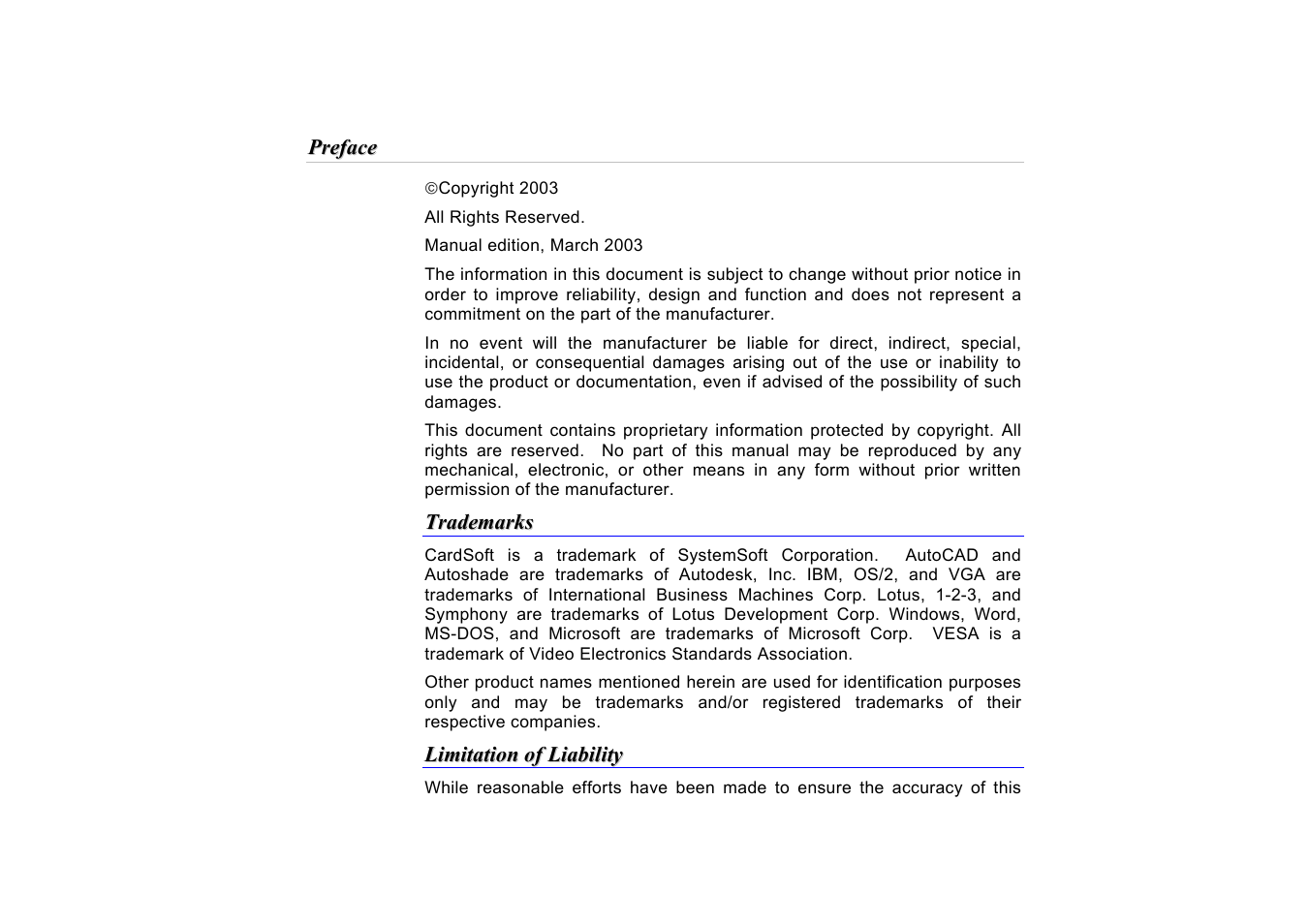 Preface

©Copyright 2003

All Rights Reserved.

Manual edition, March 2003

The information in this document is subject to change without prior notice in order to improve reliability, design and function and does not represent a commitment on the part of the manufacturer.

In no event will the manufacturer be liable for direct, indirect, special, incidental, or consequential damages arising out of the use or inability to use the product or documentation, even if advised of the possibility of such damages.

This document contains proprietary information protected by copyright. All rights are reserved. No part of this manual may be reproduced by any mechanical, electronic, or other means in any form without prior written permission of the manufacturer.

Trademarks

CardSoft is a trademark of SystemSoft Corporation. AutoCAD and Autoshade are trademarks of Autodesk, Inc. IBM, OS/2, and VGA are trademarks of International Business Machines Corp. Lotus, 1-2-3, and Symphony are trademarks of Lotus Development Corp. Windows, Word, MS-DOS, and Microsoft are trademarks of Microsoft Corp. VESA is a trademark of Video Electronics Standards Association.

Other product names mentioned herein are used for identification purposes only and may be trademarks and/or registered trademarks of their respective companies.

Limitation of Liability

While reasonable efforts have been made to ensure the accuracy of this